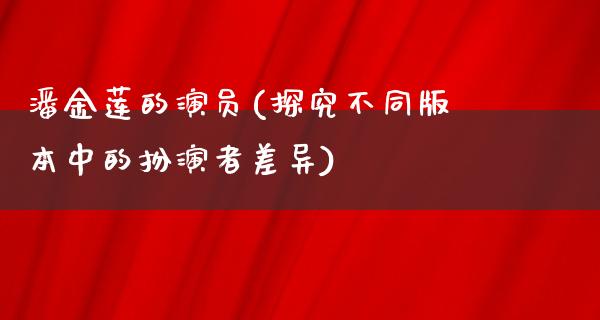 潘金莲的演员(探究不同版本中的扮演者差异)